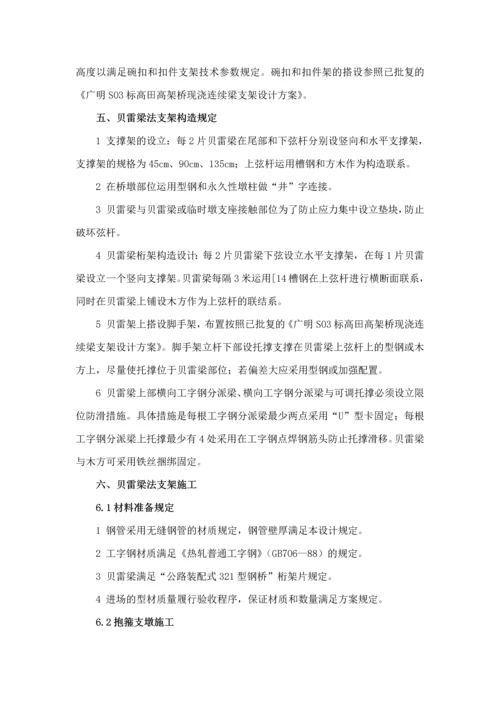 高度以满足碗扣和扣件支架技术参数规定。碗扣和扣件架的搭设参照已批复的《广明 S03 标高田高架桥现浇连续梁支架设计方案》。

五、贝雷梁法支架构造规定

1 支撑架的设立：每 2 片贝雷梁在尾部和下弦杆分别设竖向和水平支撑架，支撑架的规格为 45cm、90cm、135cm；上弦杆运用槽钢和方木作为构造联系。

2 在桥墩部位运用型钢和永久性墩柱做“井”字连接。

3 贝雷梁与贝雷梁或临时墩支座接触部位为了防止应力集中设立垫块，防止破坏弦杆。

4 贝雷梁桁架构造设计：每 2 片贝雷梁下弦设立水平支撑架，在每 1 片贝雷梁设立一个竖向支撑架。贝雷梁每隔 3 米运用[14 槽钢在上弦杆进行横断面联系，同时在贝雷梁上铺设木方作为上弦杆的联结系。

5 贝雷架上搭设脚手架，布置按照已批复的《广明 S03 标高田高架桥现浇连续梁支架设计方案》。脚手架立杆下部设托撑支撑在贝雷梁上弦杆上的型钢或木方上，尽量使托撑位于贝雷梁部位；若偏差大应采用型钢或加强配置。

6 贝雷梁上部横向工字钢分派梁、横向工字钢分派梁与可调托撑必须设立限位防滑措施。具体措施是每根工字钢分派梁最少两点采用“U”型卡固定；每根工字钢分派梁上托撑最少有 4 处采用在工字钢点焊钢筋头防止托撑滑移。贝雷梁与木方可采用铁丝捆绑固定。

六、贝雷梁法支架施工

6.1 材料准备规定

1 钢管采用无缝钢管的材质规定，钢管壁厚满足本设计规定。

2 工字钢材质满足《热轧普通工字钢》（GB706—88）的规定。

3 贝雷梁满足“公路装配式 321 型钢桥”桁架片规定。

4 进场的型材质量履行验收程序，保证材质和数量满足方案规定。

6.2 抱箍支墩施工